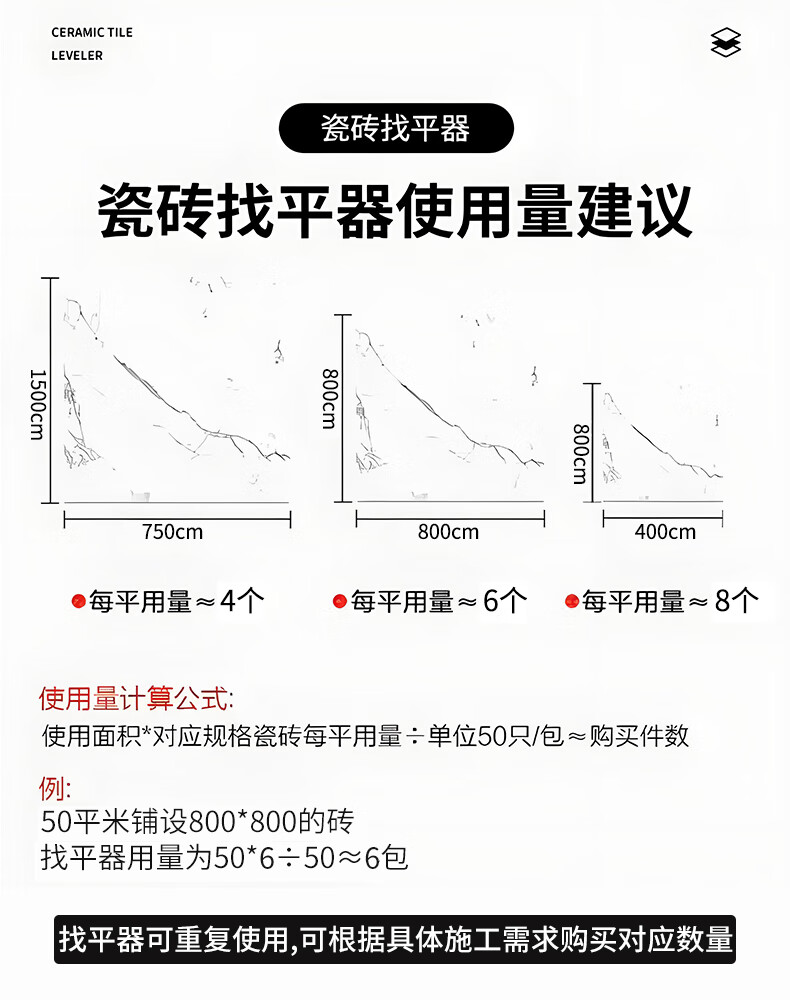 CERAMIC TILE
LEVELER

瓷砖找平器

瓷砖找平器使用量建议

1500cm
750cm

800cm
800cm

800cm
400cm

每平用量≈4个

每平用量≈6个

每平用量≈8个

使用量计算公式:
使用面积*对应规格瓷砖每平用量÷单位50只/包≈购买件数

例:
50平米铺设800*800的砖
找平器用量为50*6÷50≈6包

找平器可重复使用,可根据具体施工需求购买对应数量